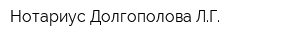 Нотариус Долгополова Л.Г.